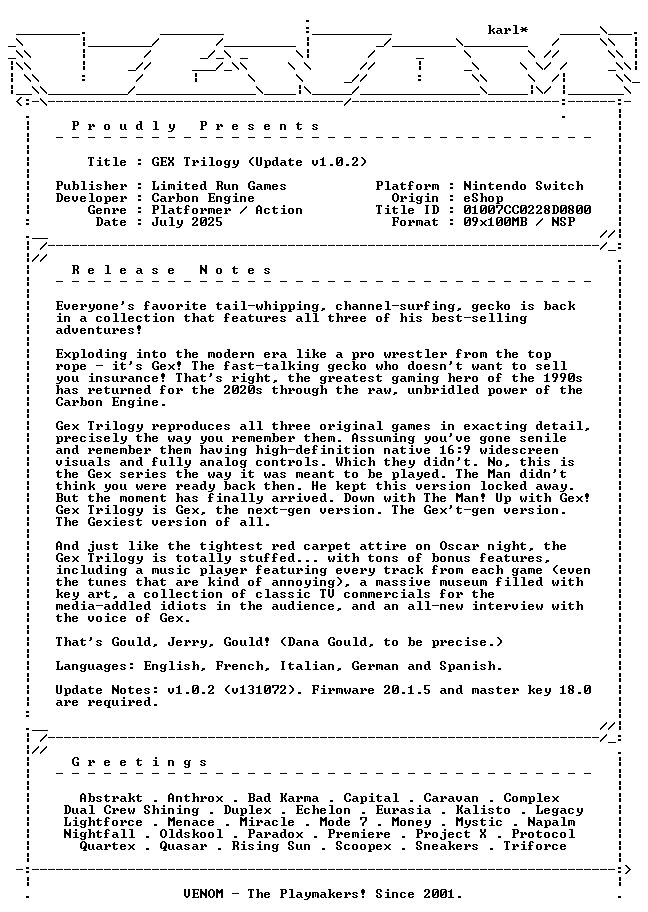 karl*

Proudly Presents

Title : GEX Trilogy (Update v1.0.2)

Publisher : Limited Run Games
Developer : Carbon Engine
Genre : Platformer / Action
Date : July 2025

Platform : Nintendo Switch
Origin : eShop
Title ID : 01007CC0228D0800
Format : 09x100MB / NSP

Release Notes

Everyone's favorite tail-whipping, channel-surfing, gecko is back in a collection that features all three of his best-selling adventures!

Exploding into the modern era like a pro wrestler from the top rope - it's Gex! The fast-talking gecko who doesn't want to sell you insurance! That's right, the greatest gaming hero of the 1990s has returned for the 2020s through the raw, unbridled power of the Carbon Engine.

Gex Trilogy reproduces all three original games in exacting detail, precisely the way you remember them. Assuming you've gone senile and remember them having high-definition native 16:9 widescreen visuals and fully analog controls. Which they didn't. No, this is the Gex series the way it was meant to be played. The Man didn't think you were ready back then. He kept this version locked away. But the moment has finally arrived. Down with The Man! Up with Gex! Gex Trilogy is Gex, the next-gen version. The Gex't-gen version. The Gexiest version of all.

And just like the tightest red carpet attire on Oscar night, the Gex Trilogy is totally stuffed... with tons of bonus features, including a music player featuring every track from each game (even the tunes that are kind of annoying), a massive museum filled with key art, a collection of classic TV commercials for the media-addled idiots in the audience, and an all-new interview with the voice of Gex.

That's Gould, Jerry, Gould! (Dana Gould, to be precise.)

Languages: English, French, Italian, German and Spanish.

Update Notes: v1.0.2 (v131072). Firmware 20.1.5 and master key 18.0 are required.

Greetings

Abstrakt . Anthrox . Bad Karma . Capital . Caravan . Complex
Dual Crew Shining . Duplex . Echelon . Eurasia . Kalisto . Legacy
Lightforce . Menace . Miracle . Mode 7 . Money . Mystic . Napalm
Nightfall . Oldskool . Paradox . Premiere . Project X . Protocol
Quartex . Quasar . Rising Sun . Scoopex . Sneakers . Triforce

VENOM - The Playmakers! Since 2001.